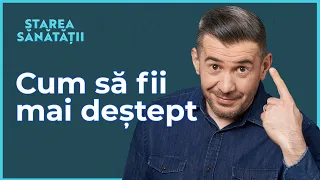 STAREA SĂNĂTĂȚII

Cum să fii mai deștept